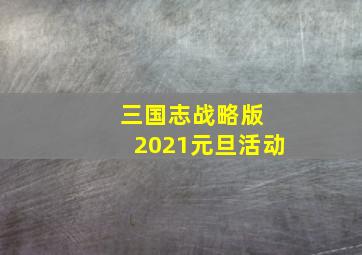 三国志战略版
2021元旦活动